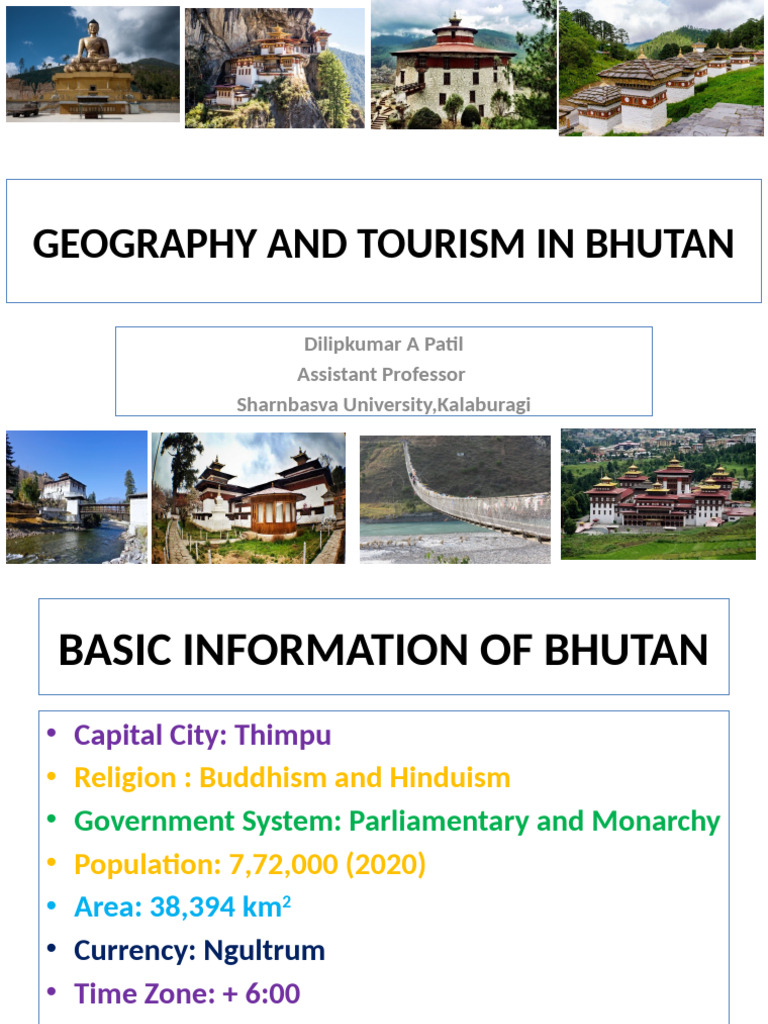 GEOGRAPHY AND TOURISM IN BHUTAN

Dilipkumar A Patil
Assistant Professor
Sharnbasva University,Kalaburagi

BASIC INFORMATION OF BHUTAN

• Capital City: Thimpu
• Religion : Buddhism and Hinduism
• Government System: Parliamentary and Monarchy
• Population: 7,72,000 (2020)
• Area: 38,394 km$^2$
• Currency: Ngultrum
• Time Zone: + 6:00